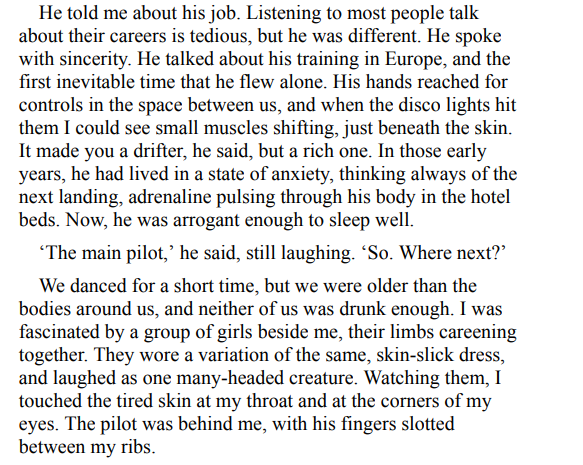 He told me about his job. Listening to most people talk about their careers is tedious, but he was different. He spoke with sincerity. He talked about his training in Europe, and the first inevitable time that he flew alone. His hands reached for controls in the space between us, and when the disco lights hit them I could see small muscles shifting, just beneath the skin. It made you a drifter, he said, but a rich one. In those early years, he had lived in a state of anxiety, thinking always of the next landing, adrenaline pulsing through his body in the hotel beds. Now, he was arrogant enough to sleep well.

‘The main pilot,’ he said, still laughing. ‘So. Where next?’

We danced for a short time, but we were older than the bodies around us, and neither of us was drunk enough. I was fascinated by a group of girls beside me, their limbs careening together. They wore a variation of the same, skin-slick dress, and laughed as one many-headed creature. Watching them, I touched the tired skin at my throat and at the corners of my eyes. The pilot was behind me, with his fingers slotted between my ribs.